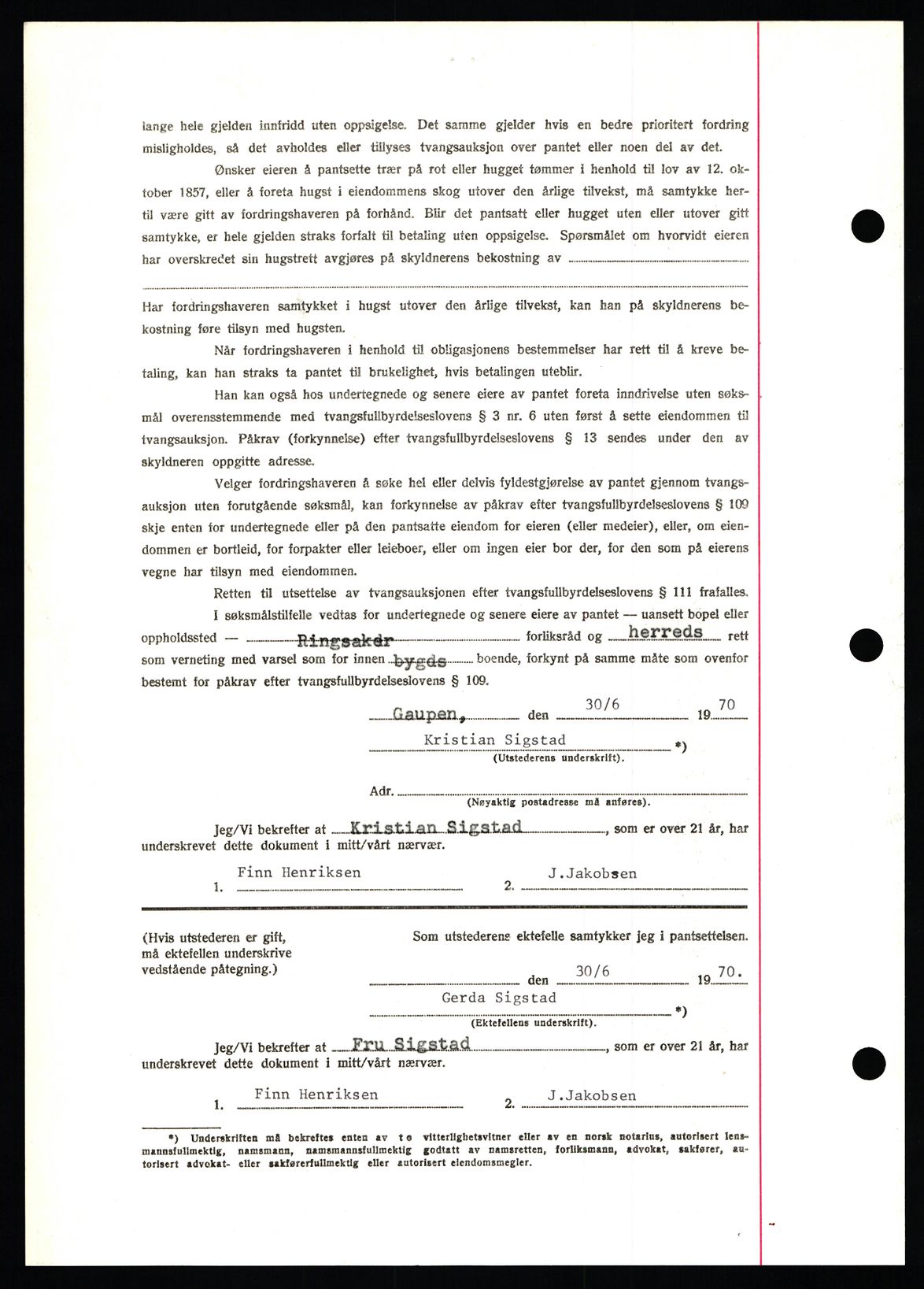 lange hele gjelden innfridd uten oppsigelse. Det samme gjelder hvis en bedre prioritert fordring misligholdes, så det avholdes eller tillyses tvangsauksjon over pantet eller noen del av det.

Ønsker eieren å pantsette trær på rot eller hugget tømmer i henhold til lov av 12. oktober 1857, eller å foreta hugst i eiendommens skog utover den årlige tilvekst, må samtykke hertil være gitt av fordringshaveren på forhånd. Blir det pantsatt eller hugget uten eller utover gitt samtykke, er hele gjelden straks forfalt til betaling uten oppsigelse. Spørsmålet om hvorvidt eieren har overskredet sin hugstrett avgjøres på skyldnerens bekostning av

Har fordringshaveren samtykket i hugst utover den årlige tilvekst, kan han på skyldnerens bekostning føre tilsyn med hugsten.

Når fordringshaveren i henhold til obligasjonens bestemmelser har rett til å kreve betaling, kan han straks ta pantet til brukelighet, hvis betalingen uteblir.

Han kan også hos undertegnede og senere eiere av pantet foreta inndrivelse uten søksmål overensstemmende med tvangsfullbyrdelseslovens § 3 nr. 6 uten først å sette eiendommen til tvangsauksjon. Påkrav (forkynnelse) efter tvangsfullbyrdelseslovens § 13 sendes under den av skyldneren oppgitte adresse.

Velger fordringshaveren å søke hel eller delvis fyldestgjørelse av pantet gjennom tvangsauksjon uten forutgående søksmål, kan forkynnelse av påkrav efter tvangsfullbyrdelseslovens § 109 skje enten for undertegnede eller på den pantsatte eiendom for eieren (eller medeier), eller, om eiendommen er bortleid, for forpakter eller leieboer, eller om ingen eier bor der, for den som på eierens vegne har tilsyn med eiendommen.

Retten til utsettelse av tvangsauksjonen efter tvangsfullbyrdelseslovens § 111 frafalles.

I søksmålstilfelle vedtas for undertegnede og senere eiere av pantet — uansett bopel eller oppholdssted — Ringsaker forliksråd og herreds rett som verneting med varsel som for innen bygds boende, forkynt på samme måte som ovenfor bestemt for påkrav efter tvangsfullbyrdelseslovens § 109.

Gaupen, den 30/6 19 70

Kristian Sigstad *)
(Utstederens underskrift).

Adr.
(Nøyaktig postadresse må anføres).

Jeg/Vi bekrefter at Kristian Sigstad, som er over 21 år, har underskrevet dette dokument i mitt/vårt nærvær.

1. Finn Henriksen 2. J.Jakobsen

(Hvis utstederen er gift, må ektefellen underskrive vedstående påtegning.)

Som utstederens ektefelle samtykker jeg i pantsettelsen.

den 30/6 19 70.

Gerda Sigstad *)
(Ektefellens underskrift).

Jeg/Vi bekrefter at Fru Sigstad, som er over 21 år, har underskrevet dette dokument i mitt/vårt nærvær.

1. Finn Henriksen 2. J.Jakobsen

*) Underskriften må bekreftes enten av to vitterlighetsvitner eller av en norsk notarius, autorisert lensmannsfullmektig, namsmann, namsmannsfullmektig godtatt av namsretten, forliksmann, advokat, sakfører, autorisert advokat- eller sakførerfullmektig eller autorisert eiendomsmegler.